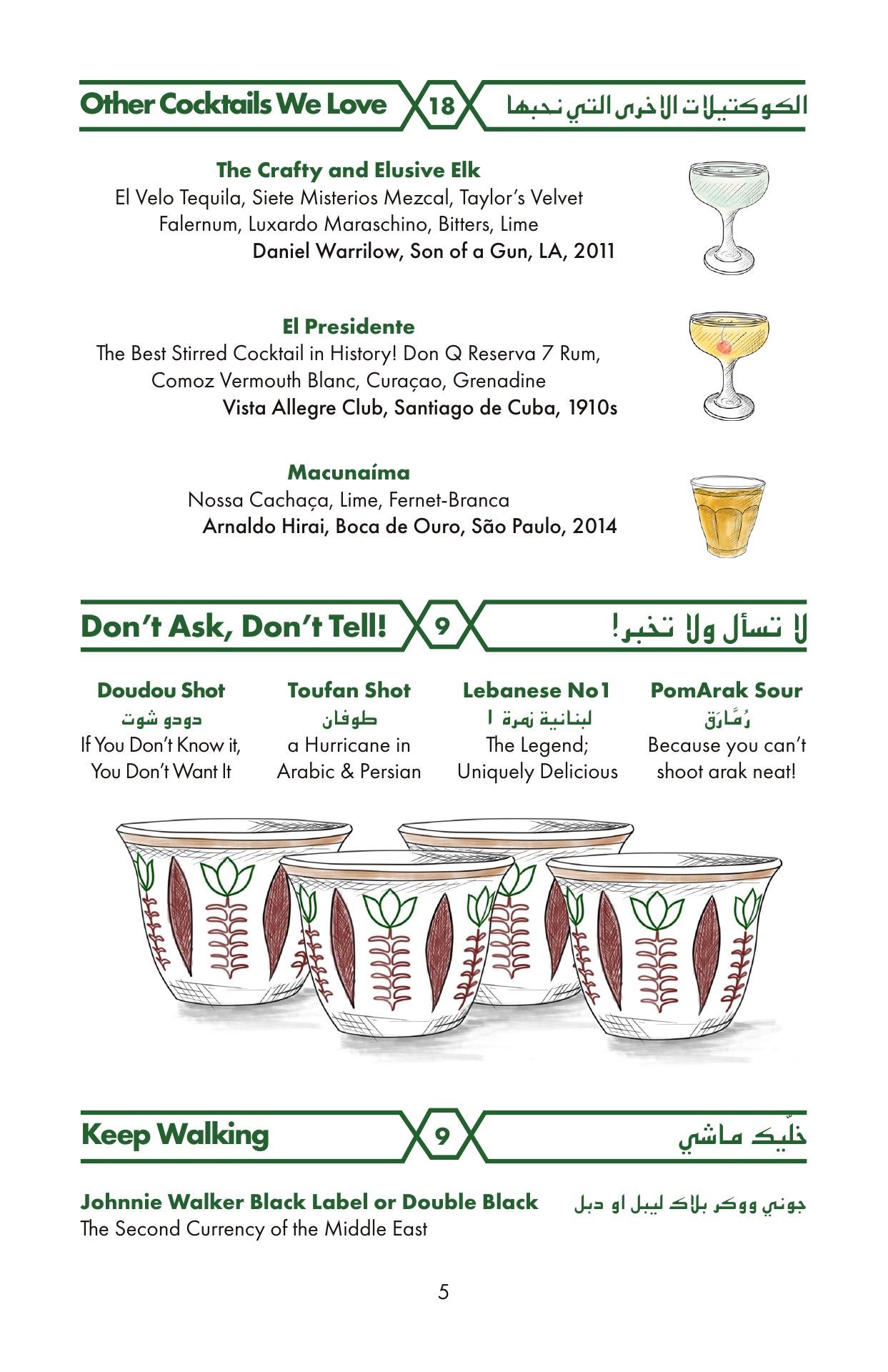 Other Cocktails We Love 18 الكوكتيلات الاخرى التي نحبها

The Crafty and Elusive Elk
El Velo Tequila, Siete Misterios Mezcal, Taylor's Velvet Falernum, Luxardo Maraschino, Bitters, Lime
Daniel Warrilow, Son of a Gun, LA, 2011

El Presidente
The Best Stirred Cocktail in History! Don Q Reserva 7 Rum, Comoz Vermouth Blanc, Curaçao, Grenadine
Vista Allegre Club, Santiago de Cuba, 1910s

Macunaíma
Nossa Cachaça, Lime, Fernet-Branca
Arnaldo Hirai, Boca de Ouro, São Paulo, 2014

Don't Ask, Don't Tell! 9 لا تسأل ولا تخبر!

Doudou Shot
دودو شوت
If You Don't Know it, You Don't Want It

Toufan Shot
طوفان
a Hurricane in Arabic & Persian

Lebanese No1
لبنانية نمرة ١
The Legend; Uniquely Delicious

PomArak Sour
رُمَّارَق
Because you can't shoot arak neat!

Keep Walking 9 خلّيك ماشي

Johnnie Walker Black Label or Double Black جوني ووكر بلاك ليبل او دبل
The Second Currency of the Middle East

5